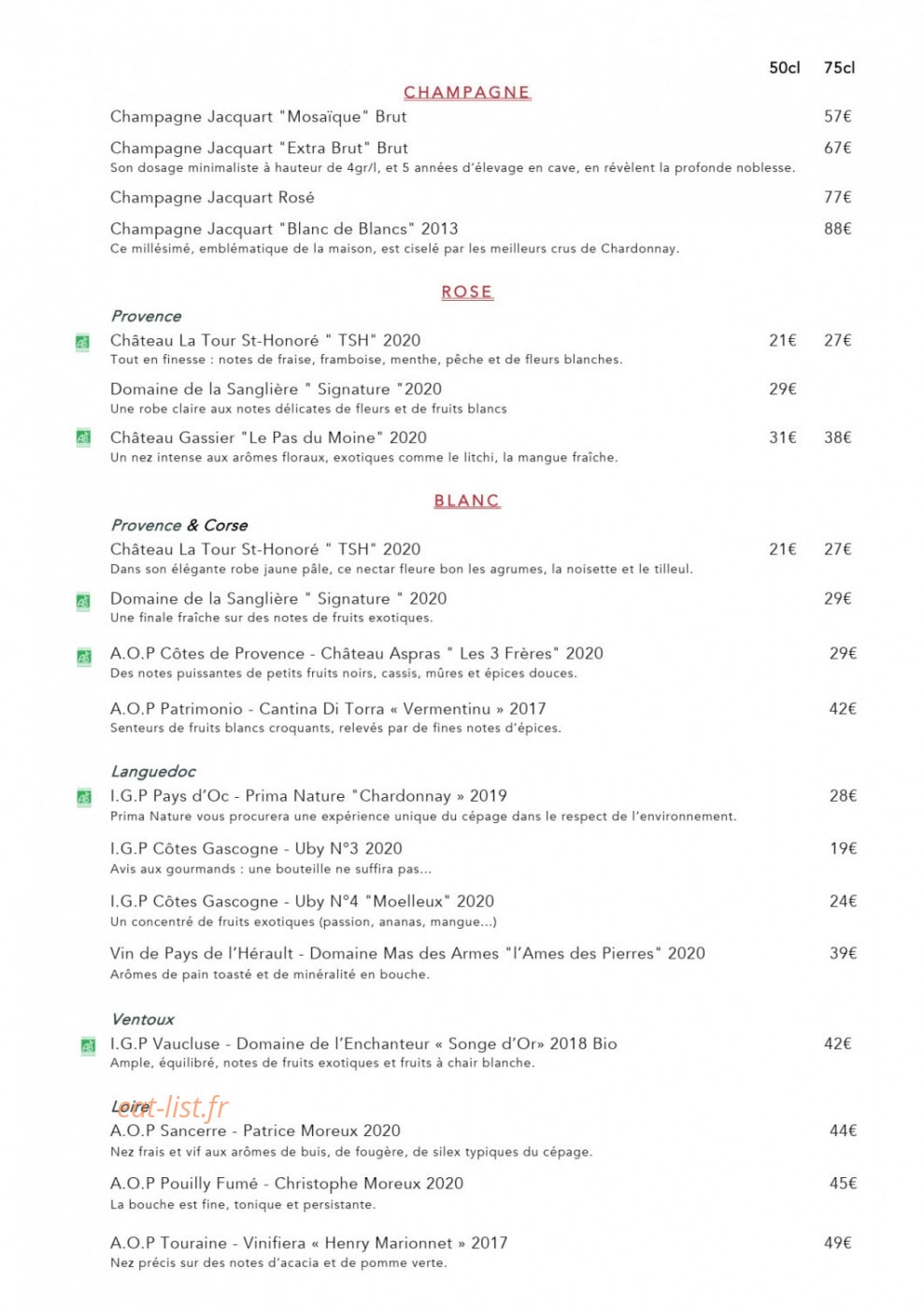 50cl 75cl

CHAMPAGNE

Champagne Jacquart "Mosaïque" Brut 57€

Champagne Jacquart "Extra Brut" Brut 67€
Son dosage minimaliste à hauteur de 4gr/l, et 5 années d'élevage en cave, en révèlent la profonde noblesse.

Champagne Jacquart Rosé 77€

Champagne Jacquart "Blanc de Blancs" 2013 88€
Ce millésimé, emblématique de la maison, est ciselé par les meilleurs crus de Chardonnay.

ROSE

Provence

Château La Tour St-Honoré " TSH" 2020 21€ 27€
Tout en finesse : notes de fraise, framboise, menthe, pêche et de fleurs blanches.

Domaine de la Sanglière " Signature "2020 29€
Une robe claire aux notes délicates de fleurs et de fruits blancs

Château Gassier "Le Pas du Moine" 2020 31€ 38€
Un nez intense aux arômes floraux, exotiques comme le litchi, la mangue fraîche.

BLANC

Provence & Corse

Château La Tour St-Honoré " TSH" 2020 21€ 27€
Dans son élégante robe jaune pâle, ce nectar fleure bon les agrumes, la noisette et le tilleul.

Domaine de la Sanglière " Signature " 2020 29€
Une finale fraîche sur des notes de fruits exotiques.

A.O.P Côtes de Provence - Château Aspras " Les 3 Frères" 2020 29€
Des notes puissantes de petits fruits noirs, cassis, mûres et épices douces.

A.O.P Patrimonio - Cantina Di Torra « Vermentinu » 2017 42€
Senteurs de fruits blancs croquants, relevés par de fines notes d'épices.

Languedoc

I.G.P Pays d'Oc - Prima Nature "Chardonnay » 2019 28€
Prima Nature vous procurera une expérience unique du cépage dans le respect de l'environnement.

I.G.P Côtes Gascogne - Uby N°3 2020 19€
Avis aux gourmands : une bouteille ne suffira pas...

I.G.P Côtes Gascogne - Uby N°4 "Moelleux" 2020 24€
Un concentré de fruits exotiques (passion, ananas, mangue...)

Vin de Pays de l'Hérault - Domaine Mas des Armes "l'Ames des Pierres" 2020 39€
Arômes de pain toasté et de minéralité en bouche.

Ventoux

I.G.P Vaucluse - Domaine de l'Enchanteur « Songe d'Or» 2018 Bio 42€
Ample, équilibré, notes de fruits exotiques et fruits à chair blanche.

Loire

A.O.P Sancerre - Patrice Moreux 2020 44€
Nez frais et vif aux arômes de buis, de fougère, de silex typiques du cépage.

A.O.P Pouilly Fumé - Christophe Moreux 2020 45€
La bouche est fine, tonique et persistante.

A.O.P Touraine - Vinifiera « Henry Marionnet » 2017 49€
Nez précis sur des notes d'acacia et de pomme verte.

eat-list.fr